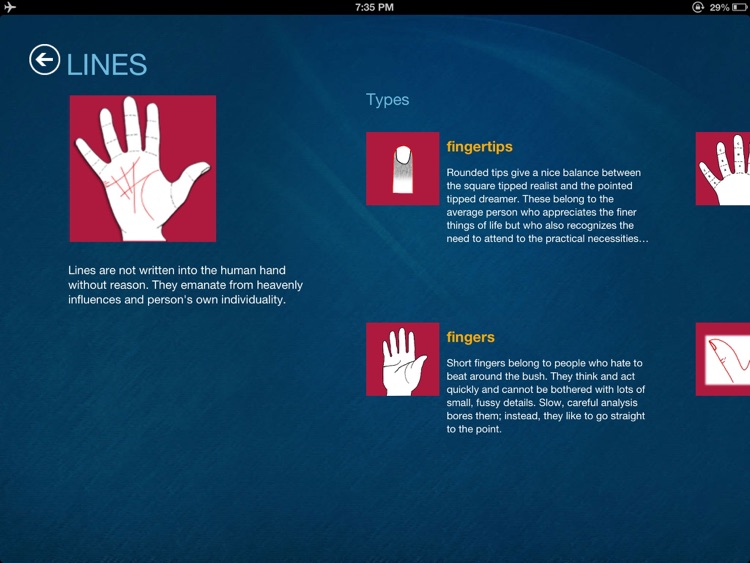 7:35 PM

29%

LINES

Lines are not written into the human hand without reason. They emanate from heavenly influences and person's own individuality.

Types

fingertips

Rounded tips give a nice balance between the square tipped realist and the pointed tipped dreamer. These belong to the average person who appreciates the finer things of life but who also recognizes the need to attend to the practical necessities…

fingers

Short fingers belong to people who hate to beat around the bush. They think and act quickly and cannot be bothered with lots of small, fussy details. Slow, careful analysis bores them; instead, they like to go straight to the point.